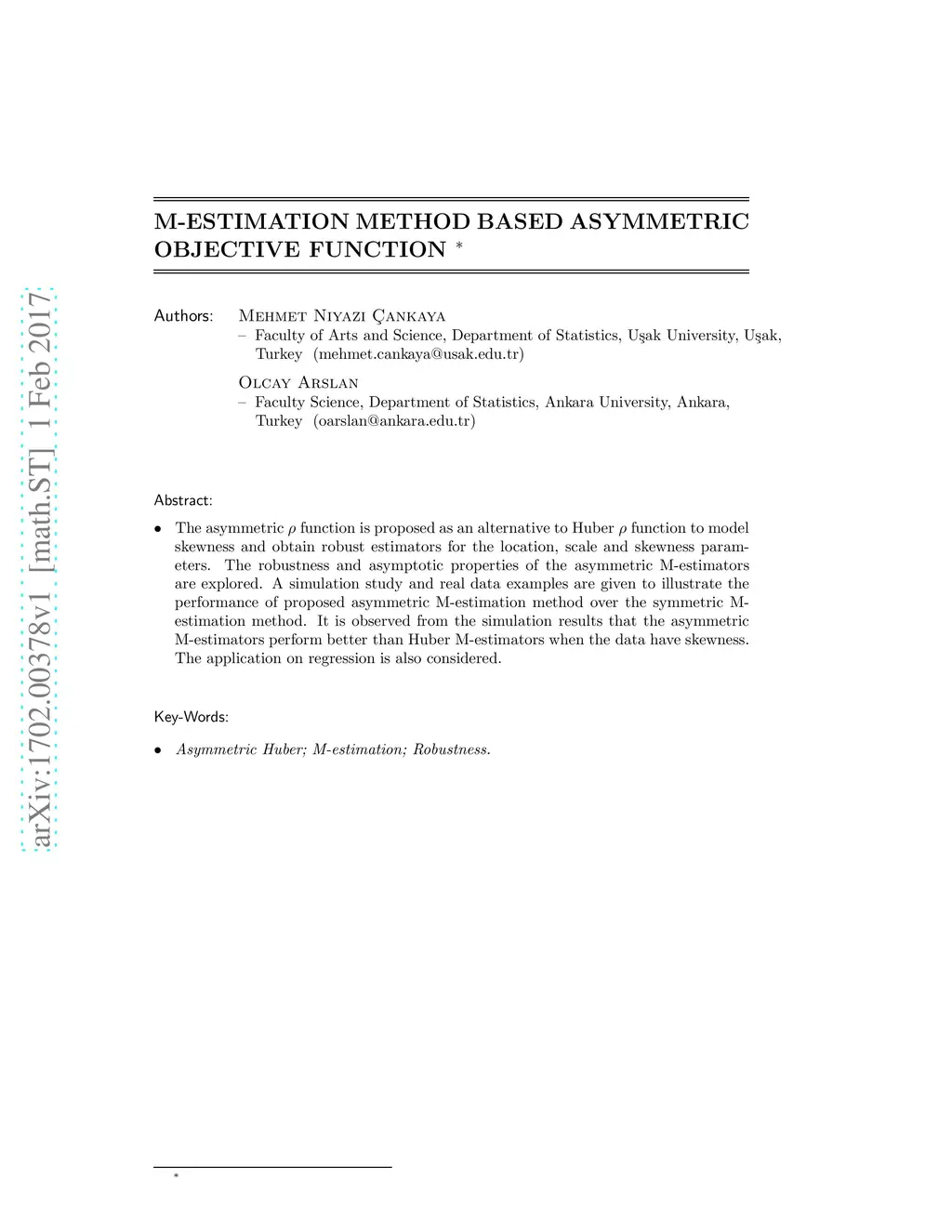 arXiv:1702.00378v1 [math.ST] 1 Feb 2017

M-ESTIMATION METHOD BASED ASYMMETRIC OBJECTIVE FUNCTION *

Authors: Mehmet Niyazi Çankaya
– Faculty of Arts and Science, Department of Statistics, Uşak University, Uşak, Turkey (mehmet.cankaya@usak.edu.tr)

Olcay Arslan
– Faculty Science, Department of Statistics, Ankara University, Ankara, Turkey (oarslan@ankara.edu.tr)

Abstract:

• The asymmetric $\rho$ function is proposed as an alternative to Huber $\rho$ function to model skewness and obtain robust estimators for the location, scale and skewness parameters. The robustness and asymptotic properties of the asymmetric M-estimators are explored. A simulation study and real data examples are given to illustrate the performance of proposed asymmetric M-estimation method over the symmetric M-estimation method. It is observed from the simulation results that the asymmetric M-estimators perform better than Huber M-estimators when the data have skewness. The application on regression is also considered.

Key-Words:

• Asymmetric Huber; M-estimation; Robustness.

*